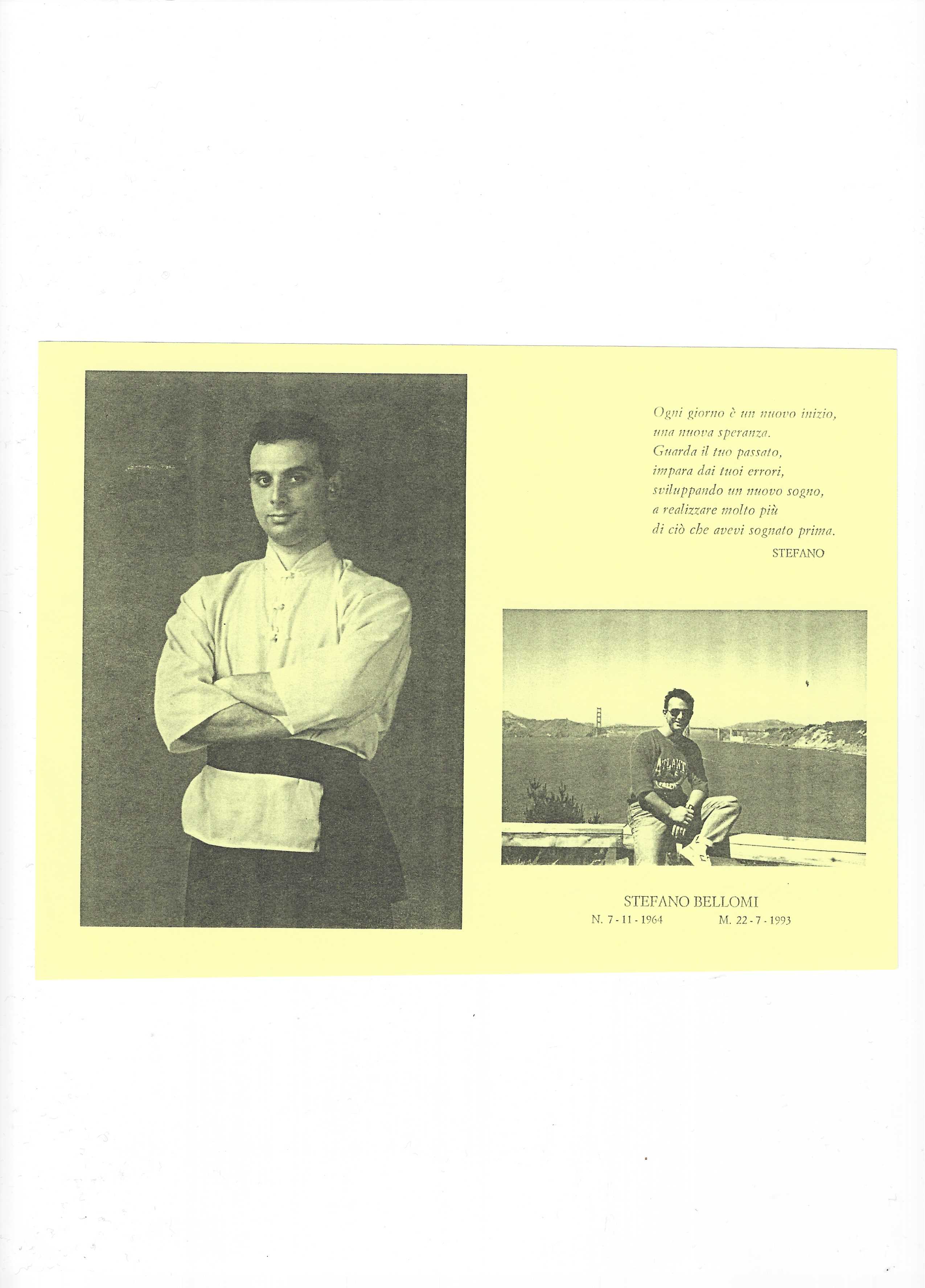 Ogni giorno è un nuovo inizio,
una nuova speranza.
Guarda il tuo passato,
impara dai tuoi errori,
sviluppando un nuovo sogno,
a realizzare molto più
di ciò che avevi sognato prima.
STEFANO

STEFANO BELLOMI
N. 7 - 11 - 1964 M. 22 - 7 - 1993